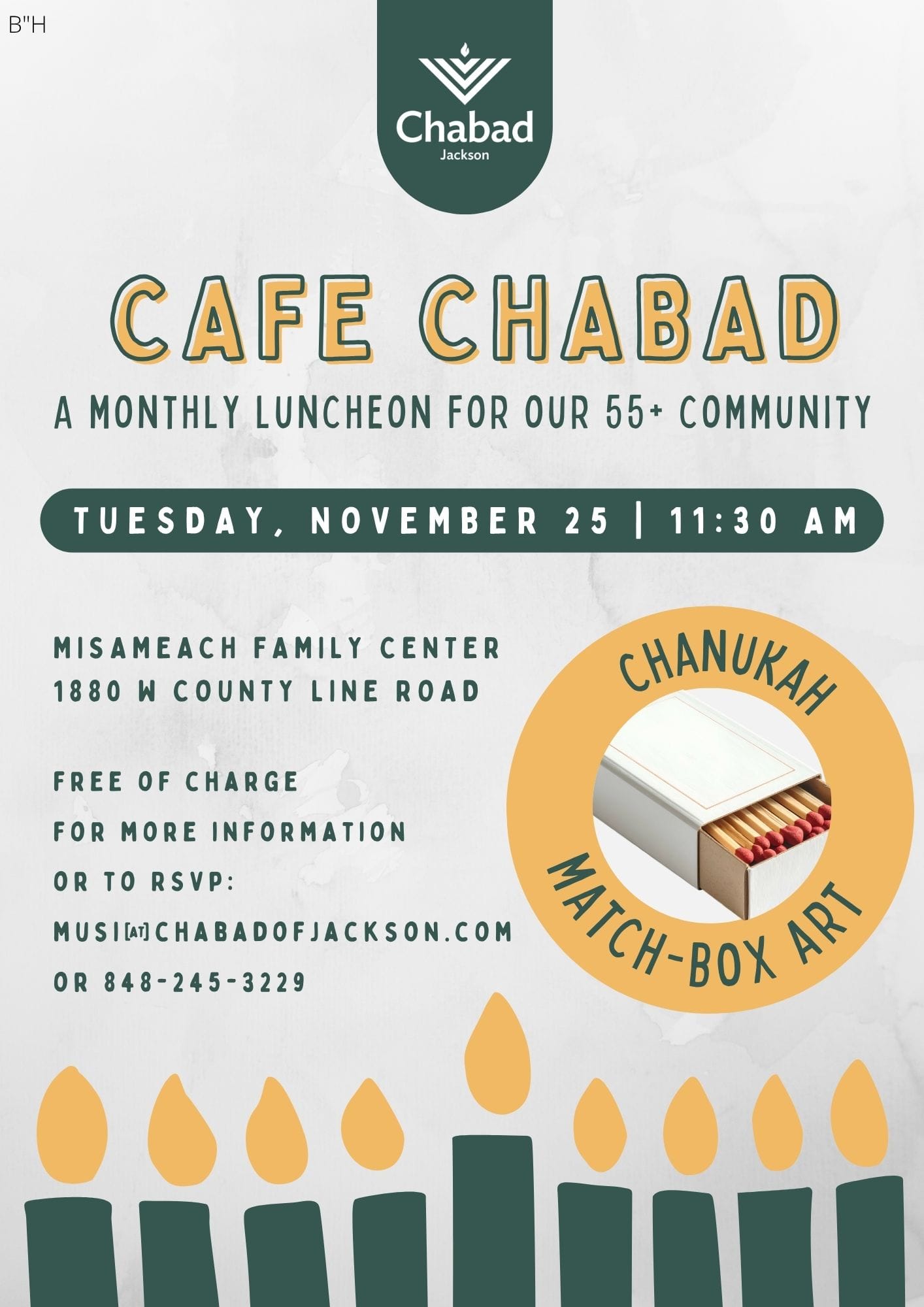 B"H

Chabad
Jackson

CAFE CHABAD

A MONTHLY LUNCHEON FOR OUR 55+ COMMUNITY

TUESDAY, NOVEMBER 25 | 11:30 AM

MISAMEACH FAMILY CENTER
1880 W COUNTY LINE ROAD

FREE OF CHARGE
FOR MORE INFORMATION
OR TO RSVP:
MUSI[AT]CHABADOFJACKSON.COM
OR 848-245-3229

CHANUKAH
MATCH-BOX ART